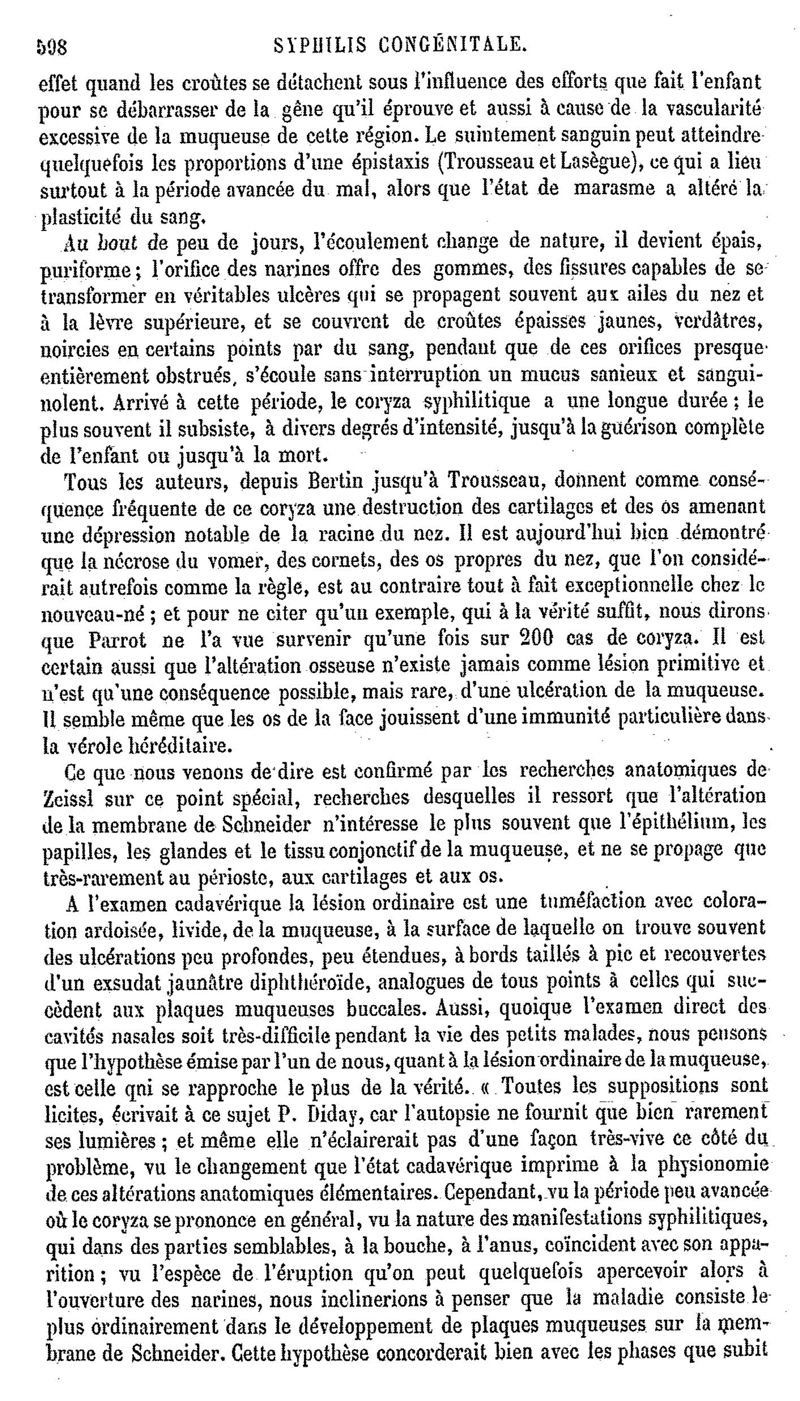 598 SYPHILIS CONGÉNITALE.

effet quand les croûtes se détachent sous l'influence des efforts que fait l'enfant pour se débarrasser de la gêne qu'il éprouve et aussi à cause de la vascularité excessive de la muqueuse de cette région. Le suintement sanguin peut atteindre quelquefois les proportions d'une épistaxis (Trousseau et Lasègue), ce qui a lieu surtout à la période avancée du mal, alors que l'état de marasme a altéré la plasticité du sang.

Au bout de peu de jours, l'écoulement change de nature, il devient épais, puriforme; l'orifice des narines offre des gommes, des fissures capables de se transformer en véritables ulcères qui se propagent souvent aux ailes du nez et à la lèvre supérieure, et se couvrent de croûtes épaisses jaunes, verdâtres, noircies en certains points par du sang, pendant que de ces orifices presque entièrement obstrués, s'écoule sans interruption un mucus sanieux et sanguinolent. Arrivé à cette période, le coryza syphilitique a une longue durée; le plus souvent il subsiste, à divers degrés d'intensité, jusqu'à la guérison complète de l'enfant ou jusqu'à la mort.

Tous les auteurs, depuis Bertin jusqu'à Trousseau, donnent comme conséquence fréquente de ce coryza une destruction des cartilages et des os amenant une dépression notable de la racine du nez. Il est aujourd'hui bien démontré que la nécrose du vomer, des cornets, des os propres du nez, que l'on considérait autrefois comme la règle, est au contraire tout à fait exceptionnelle chez le nouveau-né; et pour ne citer qu'un exemple, qui à la vérité suffit, nous dirons que Parrot ne l'a vue survenir qu'une fois sur 200 cas de coryza. Il est certain aussi que l'altération osseuse n'existe jamais comme lésion primitive et n'est qu'une conséquence possible, mais rare, d'une ulcération de la muqueuse. Il semble même que les os de la face jouissent d'une immunité particulière dans la vérole héréditaire.

Ce que nous venons de dire est confirmé par les recherches anatomiques de Zeissl sur ce point spécial, recherches desquelles il ressort que l'altération de la membrane de Schneider n'intéresse le plus souvent que l'épithélium, les papilles, les glandes et le tissu conjonctif de la muqueuse, et ne se propage que très-rarement au périoste, aux cartilages et aux os.

A l'examen cadavérique la lésion ordinaire est une tuméfaction avec coloration ardoisée, livide, de la muqueuse, à la surface de laquelle on trouve souvent des ulcérations peu profondes, peu étendues, à bords taillés à pic et recouvertes d'un exsudat jaunâtre diphthéroïde, analogues de tous points à celles qui succèdent aux plaques muqueuses buccales. Aussi, quoique l'examen direct des cavités nasales soit très-difficile pendant la vie des petits malades, nous pensons que l'hypothèse émise par l'un de nous, quant à la lésion ordinaire de la muqueuse, est celle qui se rapproche le plus de la vérité. « Toutes les suppositions sont licites, écrivait à ce sujet P. Diday, car l'autopsie ne fournit que bien rarement ses lumières; et même elle n'éclairerait pas d'une façon très-vive ce côté du problème, vu le changement que l'état cadavérique imprime à la physionomie de ces altérations anatomiques élémentaires. Cependant, vu la période peu avancée où le coryza se prononce en général, vu la nature des manifestations syphilitiques, qui dans des parties semblables, à la bouche, à l'anus, coïncident avec son apparition; vu l'espèce de l'éruption qu'on peut quelquefois apercevoir alors à l'ouverture des narines, nous inclinerions à penser que la maladie consiste le plus ordinairement dans le développement de plaques muqueuses sur la membrane de Schneider. Cette hypothèse concorderait bien avec les phases que subit